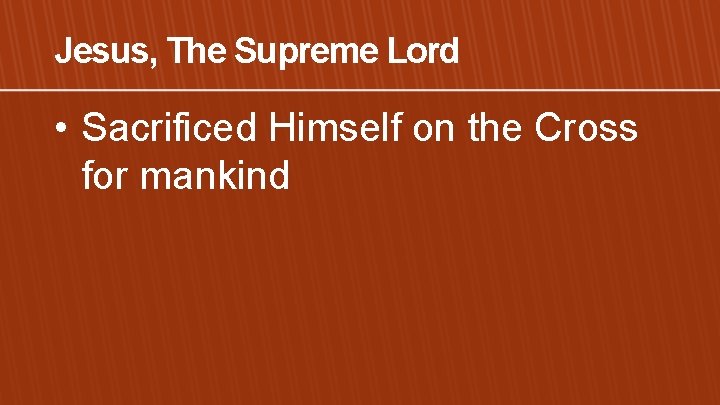 Jesus, The Supreme Lord

• Sacrificed Himself on the Cross for mankind